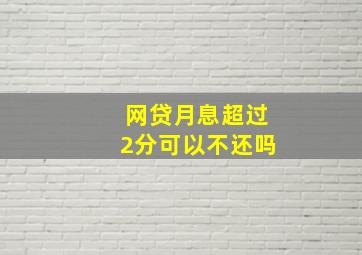 网贷月息超过
2分可以不还吗